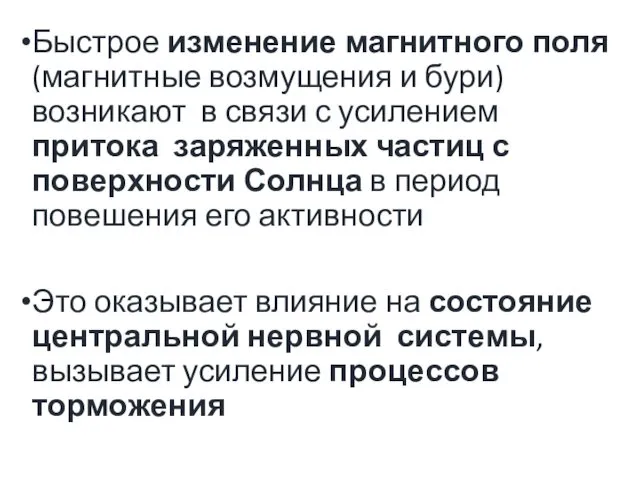 •Быстрое изменение магнитного поля (магнитные возмущения и бури) возникают в связи с усилением притока заряженных частиц с поверхности Солнца в период повешения его активности

•Это оказывает влияние на состояние центральной нервной системы, вызывает усиление процессов торможения